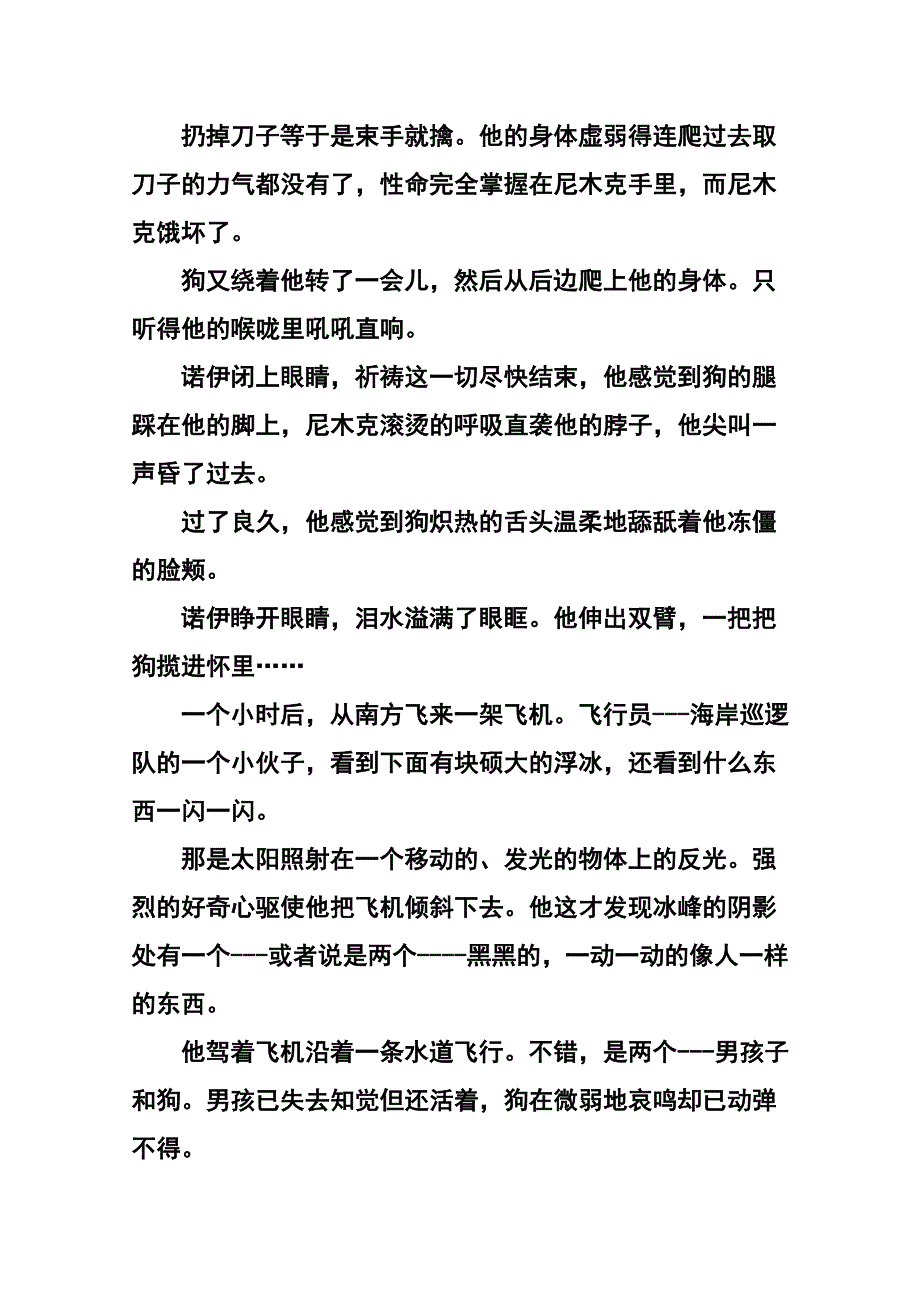 扔掉刀子等于是束手就擒。他的身体虚弱得连爬过去取刀子的力气都没有了，性命完全掌握在尼木克手里，而尼木克饿坏了。

狗又绕着他转了一会儿，然后从后边爬上他的身体。只听得他的喉咙里吼吼直响。

诺伊闭上眼睛，祈祷这一切尽快结束，他感觉到狗的腿踩在他的脚上，尼木克滚烫的呼吸直袭他的脖子，他尖叫一声昏了过去。

过了良久，他感觉到狗炽热的舌头温柔地舔舐着他冻僵的脸颊。

诺伊睁开眼睛，泪水溢满了眼眶。他伸出双臂，一把把狗揽进怀里……

一个小时后，从南方飞来一架飞机。飞行员——海岸巡逻队的一个小伙子，看到下面有块硕大的浮冰，还看到什么东西一闪一闪。

那是太阳照射在一个移动的、发光的物体上的反光。强烈的好奇心驱使他把飞机倾斜下去。他这才发现冰峰的阴影处有一个——或者说是两个——黑黑的，一动一动的像人一样的东西。

他驾着飞机沿着一条水道飞行。不错，是两个——男孩子和狗。男孩已失去知觉但还活着，狗在微弱地哀鸣却已动弹不得。